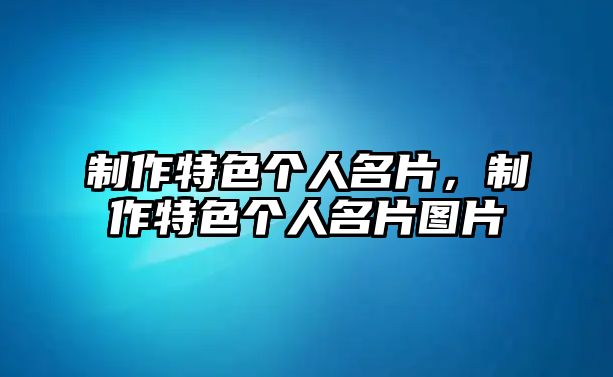 制作特色个人名片，制作特色个人名片图片